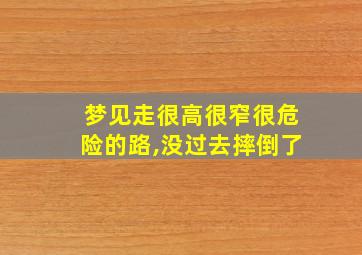 梦见走很高很窄很危险的路,没过去摔倒了